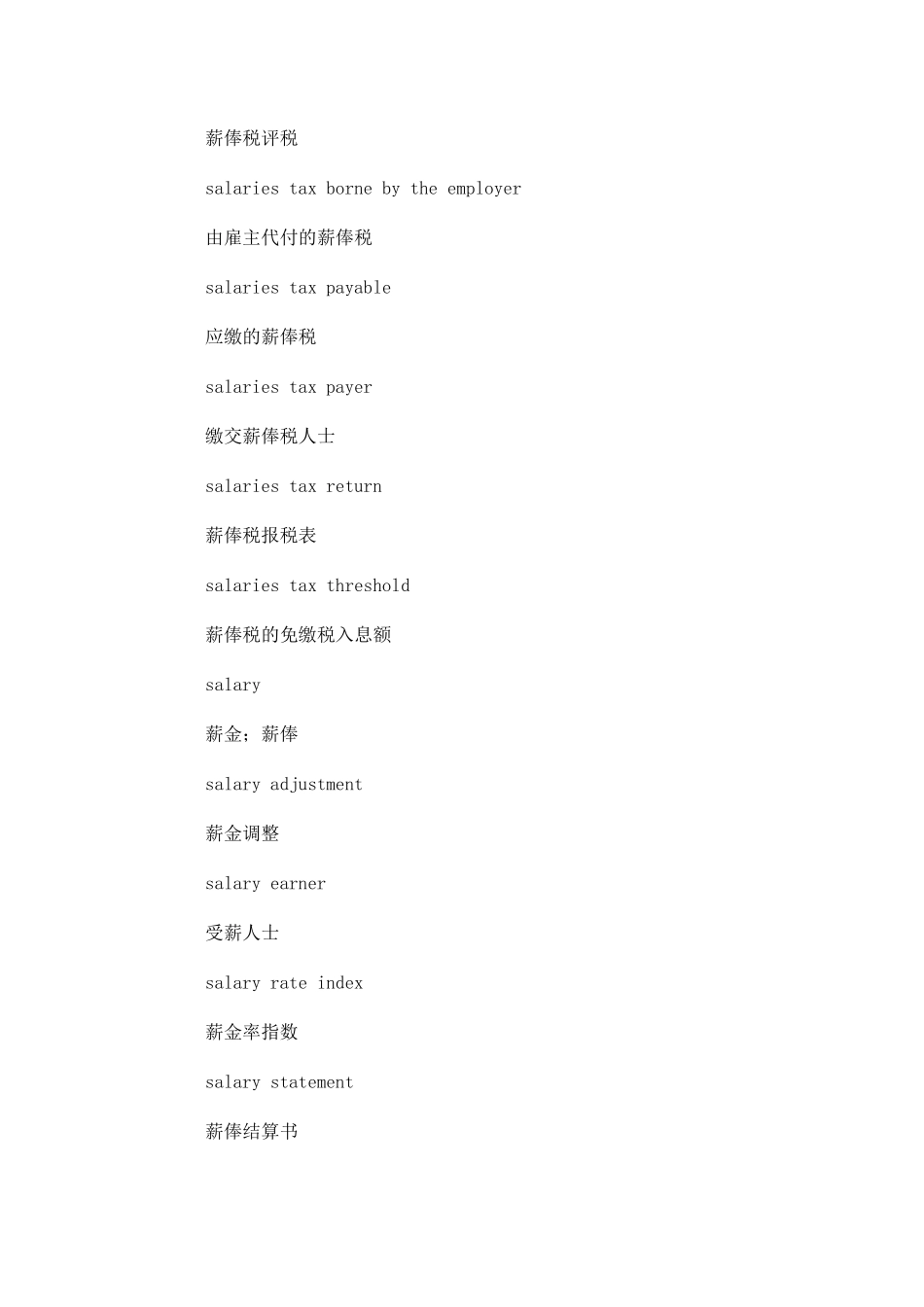 薪俸税评税

salaries tax borne by the employer

由雇主代付的薪俸税

salaries tax payable

应缴的薪俸税

salaries tax payer

缴交薪俸税人士

salaries tax return

薪俸税报税表

salaries tax threshold

薪俸税的免缴税入息额

salary

薪金；薪俸

salary adjustment

薪金调整

salary earner

受薪人士

salary rate index

薪金率指数

salary statement

薪俸结算书